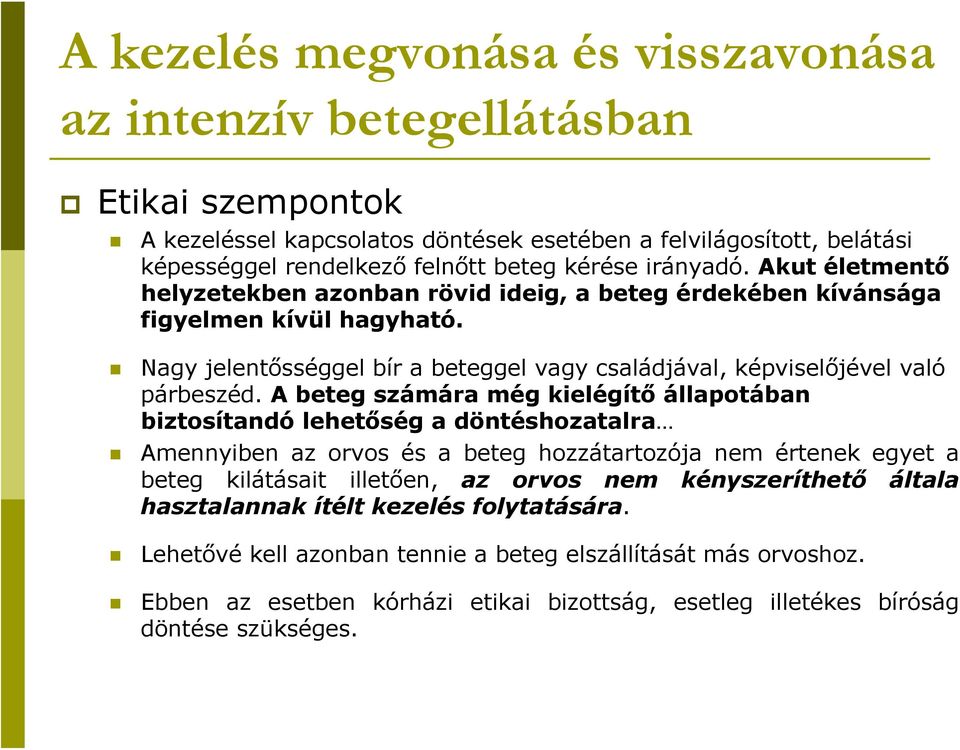 A kezelés megvonása és visszavonása az intenzív betegellátásban

Etikai szempontok

A kezeléssel kapcsolatos döntések esetében a felvilágosított, belátási képességgel rendelkező felnőtt beteg kérése irányadó. Akut életmentő helyzetekben azonban rövid ideig, a beteg érdekében kívánsága figyelmen kívül hagyható.

Nagy jelentősséggel bír a beteggel vagy családjával, képviselőjével való párbeszéd. A beteg számára még kielégítő állapotában biztosítandó lehetőség a döntéshozatalra…

Amennyiben az orvos és a beteg hozzátartozója nem értenek egyet a beteg kilátásait illetően, az orvos nem kényszeríthető általa hasztalannak ítélt kezelés folytatására.

Lehetővé kell azonban tennie a beteg elszállítását más orvoshoz.

Ebben az esetben kórházi etikai bizottság, esetleg illetékes bíróság döntése szükséges.